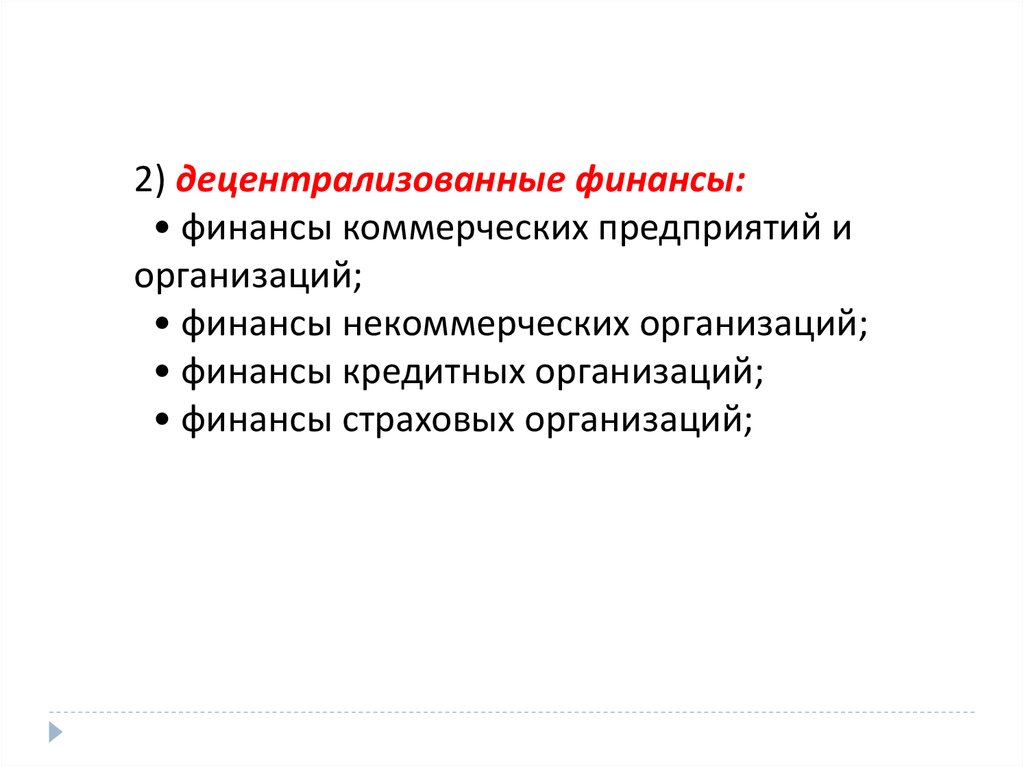 2) децентрализованные финансы:
• финансы коммерческих предприятий и организаций;
• финансы некоммерческих организаций;
• финансы кредитных организаций;
• финансы страховых организаций;